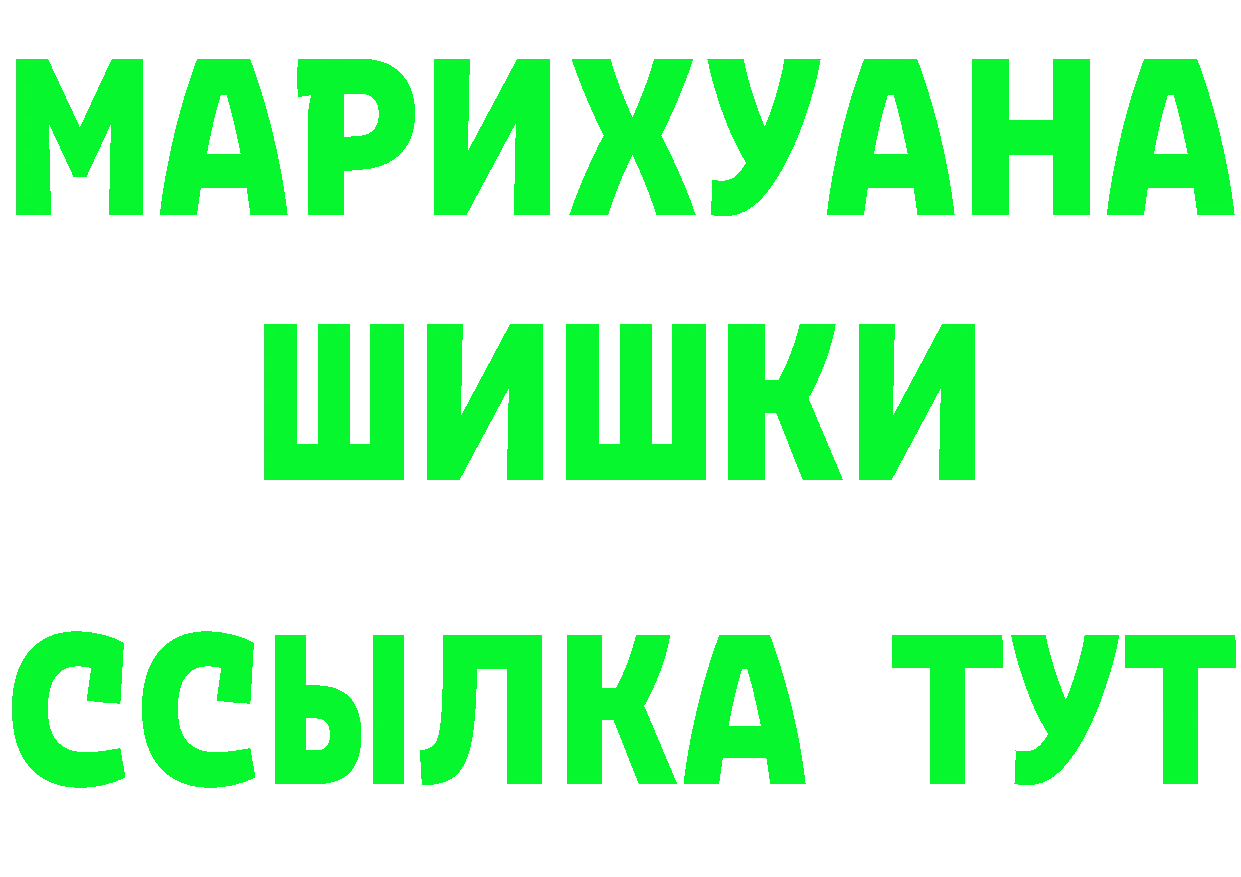 МАРИХУАНА
ШИШКИ
ССЫЛКА ТУТ